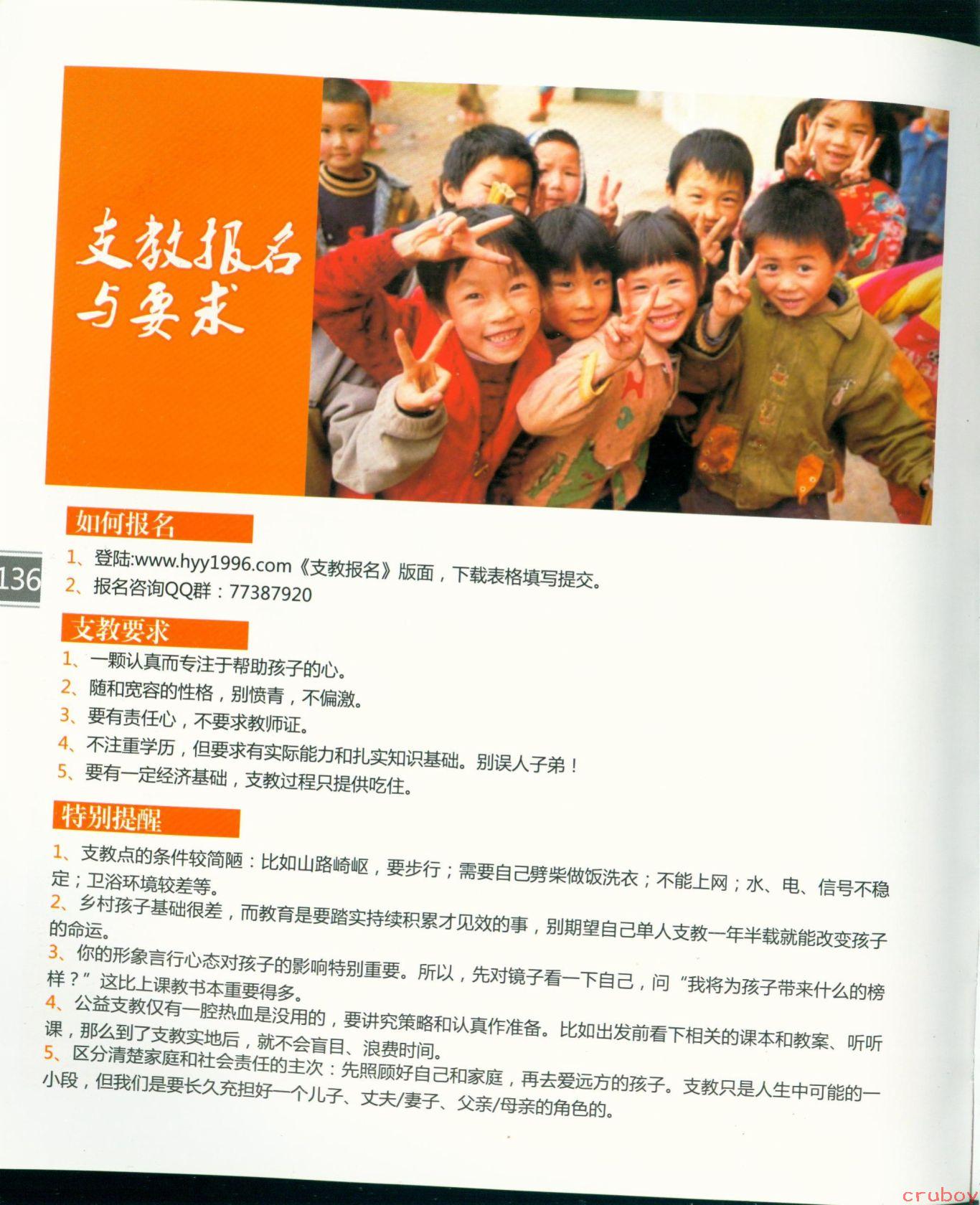 支教报名与要求

136

如何报名

1、登陆:www.hyy1996.com《支教报名》版面，下载表格填写提交。
2、报名咨询QQ群：77387920

支教要求

1、一颗认真而专注于帮助孩子的心。
2、随和宽容的性格，别愤青，不偏激。
3、要有责任心，不要求教师证。
4、不注重学历，但要求有实际能力和扎实知识基础。别误人子弟！
5、要有一定经济基础，支教过程只提供吃住。

特别提醒

1、支教点的条件较简陋：比如山路崎岖，要步行；需要自己劈柴做饭洗衣；不能上网；水、电、信号不稳定；卫浴环境较差等。
2、乡村孩子基础很差，而教育是要踏实持续积累才见效的事，别期望自己单人支教一年半载就能改变孩子的命运。
3、你的形象言行心态对孩子的影响特别重要。所以，先对镜子看一下自己，问“我将为孩子带来什么的榜样？”这比上课教书本重要得多。
4、公益支教仅有一腔热血是没用的，要讲究策略和认真作准备。比如出发前看下相关的课本和教案、听听课，那么到了支教实地后，就不会盲目、浪费时间。
5、区分清楚家庭和社会责任的主次：先照顾好自己和家庭，再去爱远方的孩子。支教只是人生中可能的一小段，但我们是要长久充担好一个儿子、丈夫/妻子、父亲/母亲的角色的。

cruboy